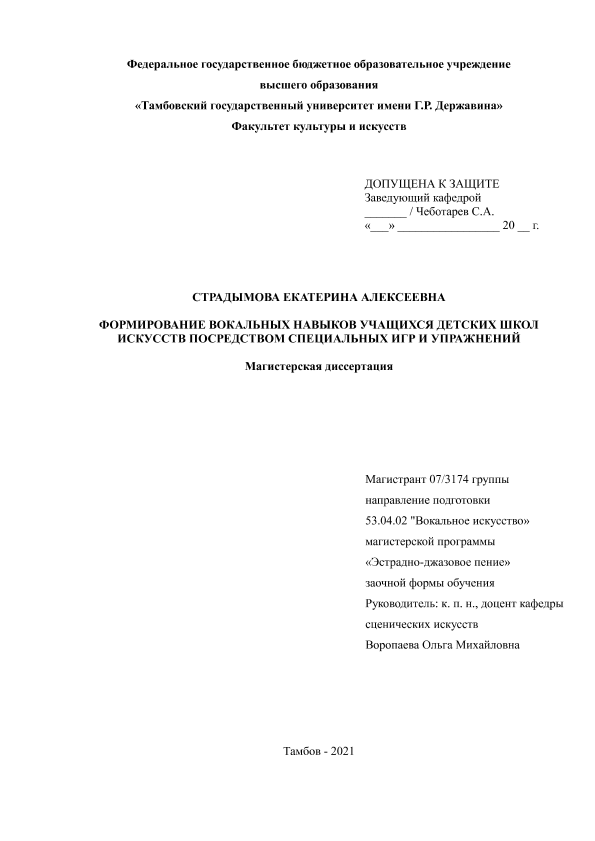 Федеральное государственное бюджетное образовательное учреждение
высшего образования
«Тамбовский государственный университет имени Г.Р. Державина»
Факультет культуры и искусств

ДОПУЩЕНА К ЗАЩИТЕ
Заведующий кафедрой
_______ / Чеботарев С.А.
«___» ________________ 20 __ г.

СТРАДЫМОВА ЕКАТЕРИНА АЛЕКСЕЕВНА

ФОРМИРОВАНИЕ ВОКАЛЬНЫХ НАВЫКОВ УЧАЩИХСЯ ДЕТСКИХ ШКОЛ ИСКУССТВ ПОСРЕДСТВОМ СПЕЦИАЛЬНЫХ ИГР И УПРАЖНЕНИЙ

Магистерская диссертация

Магистрант 07/3174 группы
направление подготовки
53.04.02 "Вокальное искусство»
магистерской программы
«Эстрадно-джазовое пение»
заочной формы обучения
Руководитель: к. п. н., доцент кафедры
сценических искусств
Воропаева Ольга Михайловна

Тамбов - 2021